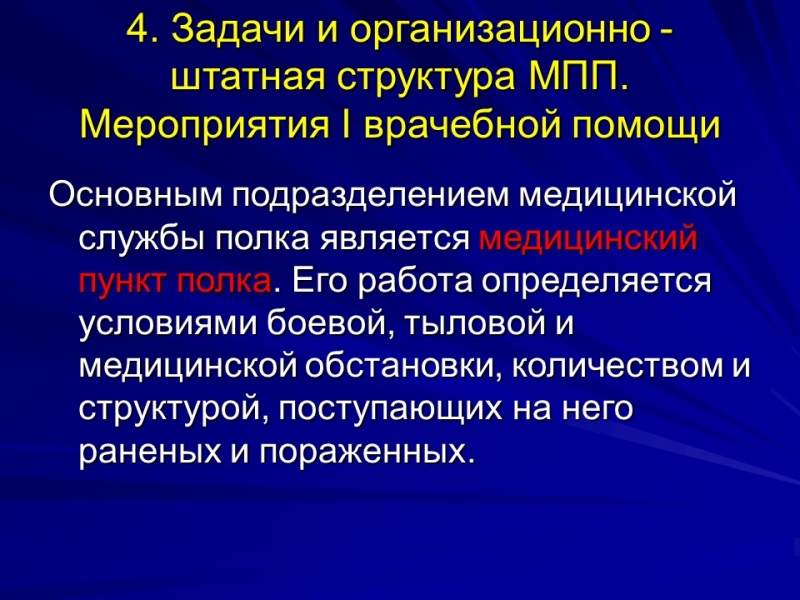 4. Задачи и организационно - штатная структура МПП. Мероприятия I врачебной помощи

Основным подразделением медицинской службы полка является медицинский пункт полка. Его работа определяется условиями боевой, тыловой и медицинской обстановки, количеством и структурой, поступающих на него раненых и пораженных.